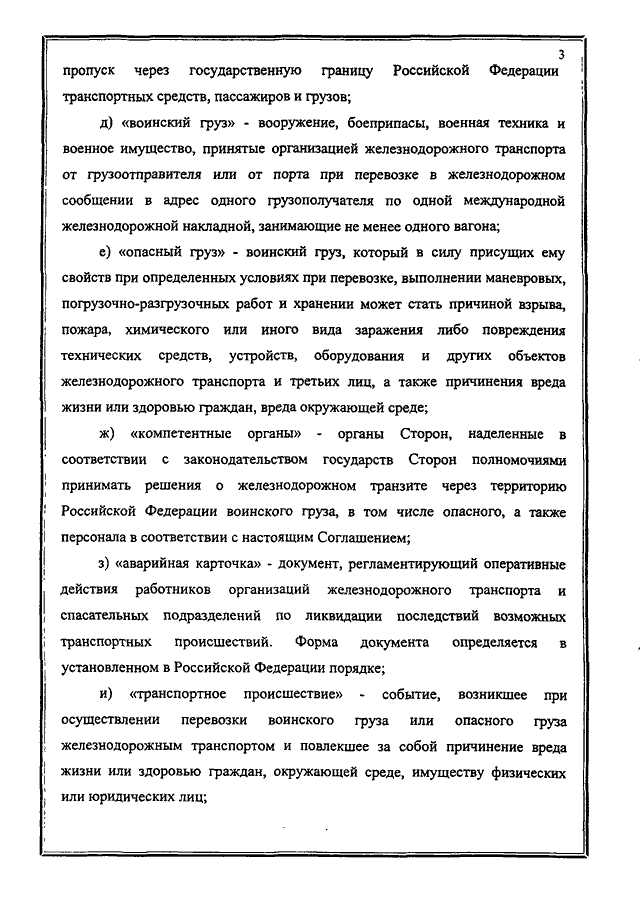 3

пропуск через государственную границу Российской Федерации транспортных средств, пассажиров и грузов;

д) «воинский груз» - вооружение, боеприпасы, военная техника и военное имущество, принятые организацией железнодорожного транспорта от грузоотправителя или от порта при перевозке в железнодорожном сообщении в адрес одного грузополучателя по одной международной железнодорожной накладной, занимающие не менее одного вагона;

е) «опасный груз» - воинский груз, который в силу присущих ему свойств при определенных условиях при перевозке, выполнении маневровых, погрузочно-разгрузочных работ и хранении может стать причиной взрыва, пожара, химического или иного вида заражения либо повреждения технических средств, устройств, оборудования и других объектов железнодорожного транспорта и третьих лиц, а также причинения вреда жизни или здоровью граждан, вреда окружающей среде;

ж) «компетентные органы» - органы Сторон, наделенные в соответствии с законодательством государств Сторон полномочиями принимать решения о железнодорожном транзите через территорию Российской Федерации воинского груза, в том числе опасного, а также персонала в соответствии с настоящим Соглашением;

з) «аварийная карточка» - документ, регламентирующий оперативные действия работников организаций железнодорожного транспорта и спасательных подразделений по ликвидации последствий возможных транспортных происшествий. Форма документа определяется в установленном в Российской Федерации порядке;

и) «транспортное происшествие» - событие, возникшее при осуществлении перевозки воинского груза или опасного груза железнодорожным транспортом и повлекшее за собой причинение вреда жизни или здоровью граждан, окружающей среде, имуществу физических или юридических лиц;